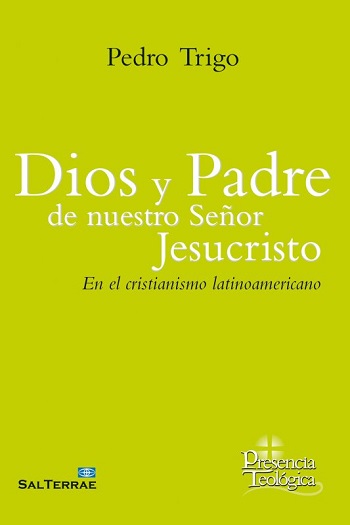 Pedro Trigo

Dios y Padre de nuestro Señor Jesucristo

En el cristianismo latinoamericano

SALTERRAE

Presencia Teológica